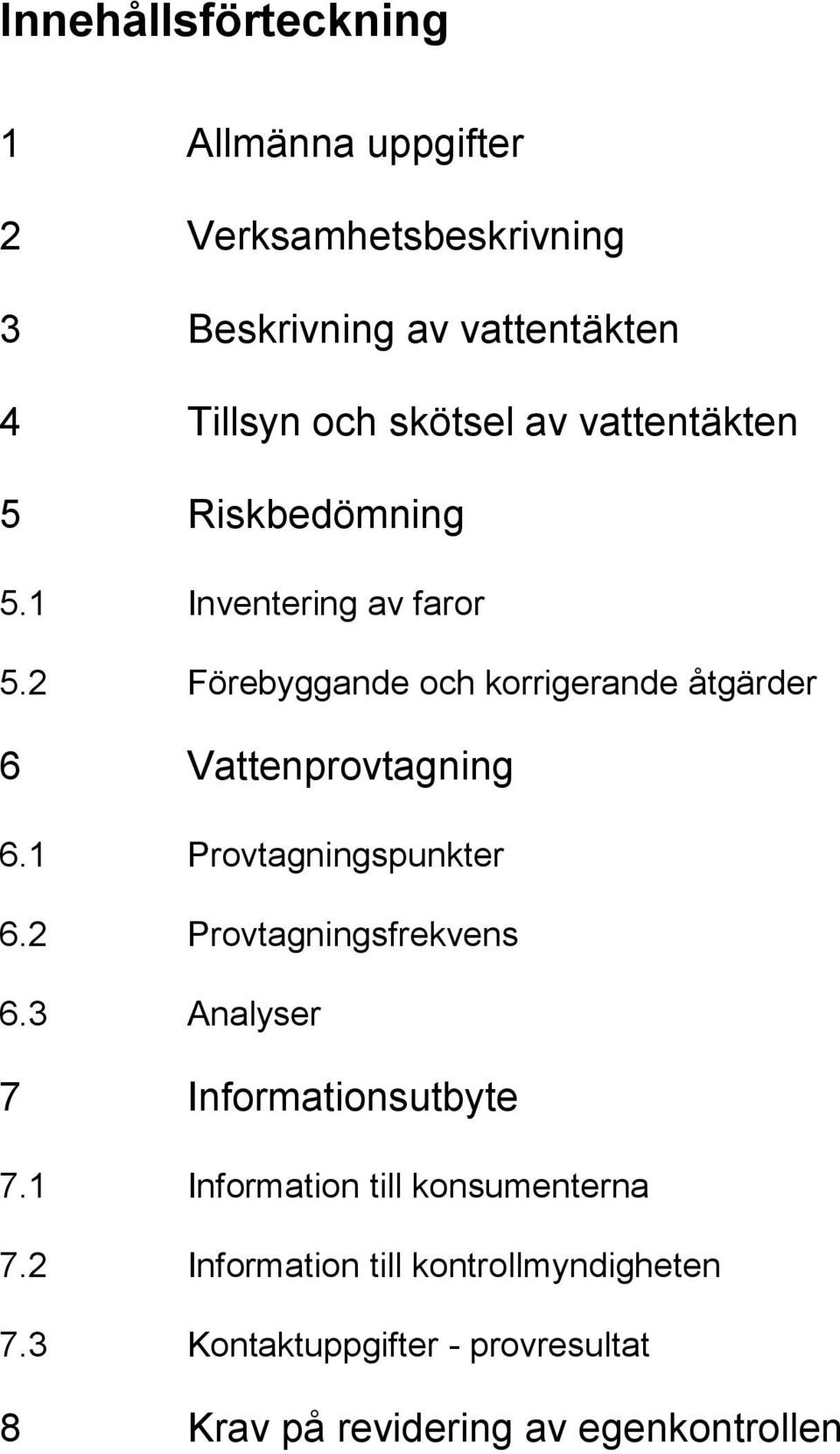 Innehållsförteckning

1 Allmänna uppgifter

2 Verksamhetsbeskrivning

3 Beskrivning av vattentäkten

4 Tillsyn och skötsel av vattentäkten

5 Riskbedömning

5.1 Inventering av faror

5.2 Förebyggande och korrigerande åtgärder

6 Vattenprovtagning

6.1 Provtagningspunkter

6.2 Provtagningsfrekvens

6.3 Analyser

7 Informationsutbyte

7.1 Information till konsumenterna

7.2 Information till kontrollmyndigheten

7.3 Kontaktuppgifter - provresultat

8 Krav på revidering av egenkontrollen